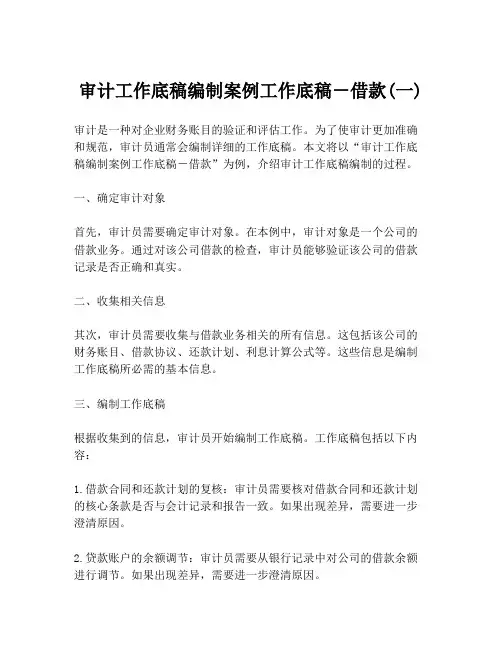 审计工作底稿编制案例工作底稿－借款(一)

审计是一种对企业财务账目的验证和评估工作。为了使审计更加准确和规范，审计员通常会编制详细的工作底稿。本文将以“审计工作底稿编制案例工作底稿－借款”为例，介绍审计工作底稿编制的过程。

一、确定审计对象

首先，审计员需要确定审计对象。在本例中，审计对象是一个公司的借款业务。通过对该公司借款的检查，审计员能够验证该公司的借款记录是否正确和真实。

二、收集相关信息

其次，审计员需要收集与借款业务相关的所有信息。这包括该公司的财务账目、借款协议、还款计划、利息计算公式等。这些信息是编制工作底稿所必需的基本信息。

三、编制工作底稿

根据收集到的信息，审计员开始编制工作底稿。工作底稿包括以下内容：

1. 借款合同和还款计划的复核：审计员需要核对借款合同和还款计划的核心条款是否与会计记录和报告一致。如果出现差异，需要进一步澄清原因。

2. 贷款账户的余额调节：审计员需要从银行记录中对公司的借款余额进行调节。如果出现差异，需要进一步澄清原因。